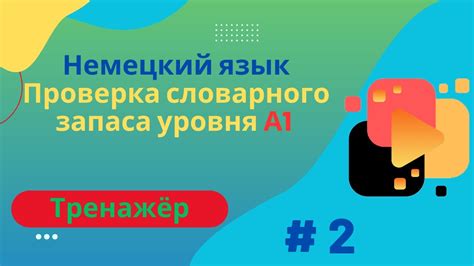 Немецкий язык
Проверка словарного запаса уровня A1

Тренажёр

# 2